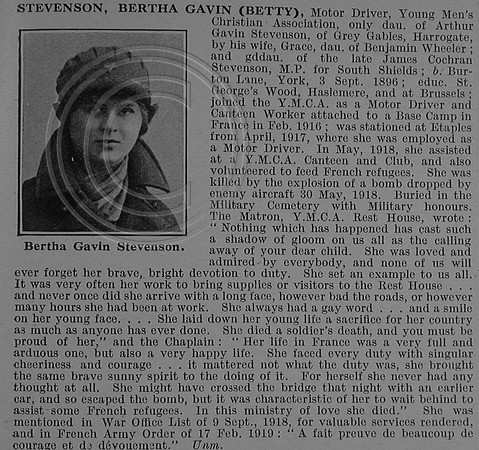 STEVENSON, BERTHA GAVIN (BETTY), Motor Driver, Young Men's Christian Association, only dau. of Arthur Gavin Stevenson, of Grey Gables, Harrogate, by his wife, Grace, dau. of Benjamin Wheeler; and gddau. of the late James Cochran Stevenson, M.P. for South Shields; b. Burton Lane, York, 3 Sept. 1896; educ. St. George's Wood, Haslemere, and at Brussels; joined the Y.M.C.A. as a Motor Driver and Canteen Worker attached to a Base Camp in France in Feb. 1916; was stationed at Etaples from April, 1917, where she was employed as a Motor Driver. In May, 1918, she assisted at a Y.M.C.A. Canteen and Club, and also volunteered to feed French refugees. She was killed by the explosion of a bomb dropped by enemy aircraft 30 May, 1918. Buried in the Military Cemetery with Military honours. The Matron, Y.M.C.A. Rest House, wrote: "Nothing which has happened has cast such a shadow of gloom on us all as the calling away of your dear child. She was loved and admired by everybody, and none of us will ever forget her brave, bright devotion to duty. She set an example to us all. It was very often her work to bring supplies or visitors to the Rest House . . . and never once did she arrive with a long face, however bad the roads, or however many hours she had been at work. She always had a gay word . . . and a smile on her young face. . . . She laid down her young life a sacrifice for her country as much as anyone has ever done. She died a soldier's death, and you must be proud of her," and the Chaplain: "Her life in France was a very full and arduous one, but also a very happy life. She faced every duty with singular cheeriness and courage . . . it mattered not what the duty was, she brought the same brave sunny spirit to the doing of it. For herself she never had any thought at all. She might have crossed the bridge that night with an earlier car, and so escaped the bomb, but it was characteristic of her to wait behind to assist some French refugees. In this ministry of love she died." She was mentioned in War Office List of 9 Sept., 1918, for valuable services rendered, and in French Army Order of 17 Feb. 1919: "A fait preuve de beaucoup de courage et de dévouement." Unm.

Bertha Gavin Stevenson.